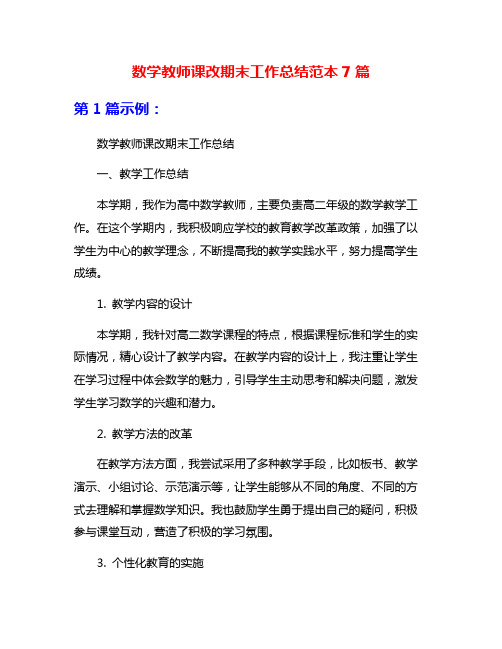 数学教师课改期末工作总结范本 7 篇

第 1 篇示例：

数学教师课改期末工作总结

一、教学工作总结

本学期，我作为高中数学教师，主要负责高二年级的数学教学工作。在这个学期内，我积极响应学校的教育教学改革政策，加强了以学生为中心的教学理念，不断提高我的教学实践水平，努力提高学生成绩。

1. 教学内容的设计

本学期，我针对高二数学课程的特点，根据课程标准和学生的实际情况，精心设计了教学内容。在教学内容的设计上，我注重让学生在学习过程中体会数学的魅力，引导学生主动思考和解决问题，激发学生学习数学的兴趣和潜力。

2. 教学方法的改革

在教学方法方面，我尝试采用了多种教学手段，比如板书、教学演示、小组讨论、示范演示等，让学生能够从不同的角度、不同的方式去理解和掌握数学知识。我也鼓励学生勇于提出自己的疑问，积极参与课堂互动，营造了积极的学习氛围。

3. 个性化教育的实施